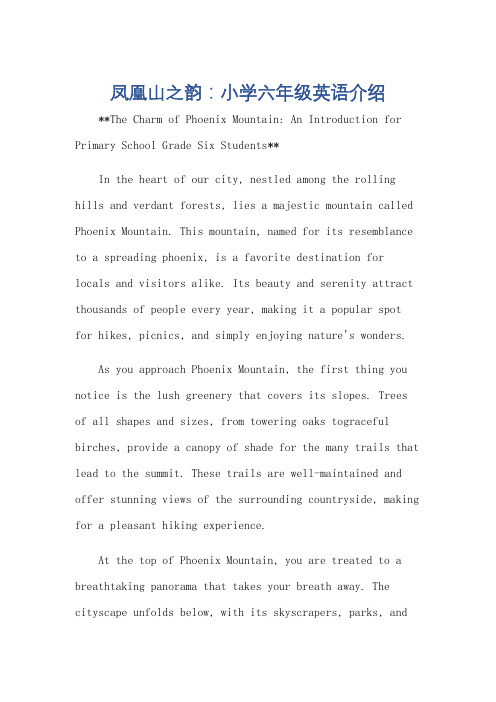 凤凰山之韵：小学六年级英语介绍

**The Charm of Phoenix Mountain: An Introduction for Primary School Grade Six Students**

In the heart of our city, nestled among the rolling hills and verdant forests, lies a majestic mountain called Phoenix Mountain. This mountain, named for its resemblance to a spreading phoenix, is a favorite destination for locals and visitors alike. Its beauty and serenity attract thousands of people every year, making it a popular spot for hikes, picnics, and simply enjoying nature's wonders.

As you approach Phoenix Mountain, the first thing you notice is the lush greenery that covers its slopes. Trees of all shapes and sizes, from towering oaks tograceful birches, provide a canopy of shade for the many trails that lead to the summit. These trails are well-maintained and offer stunning views of the surrounding countryside, making for a pleasant hiking experience.

At the top of Phoenix Mountain, you are treated to a breathtaking panorama that takes your breath away. The cityscape unfolds below, with its skyscrapers, parks, and